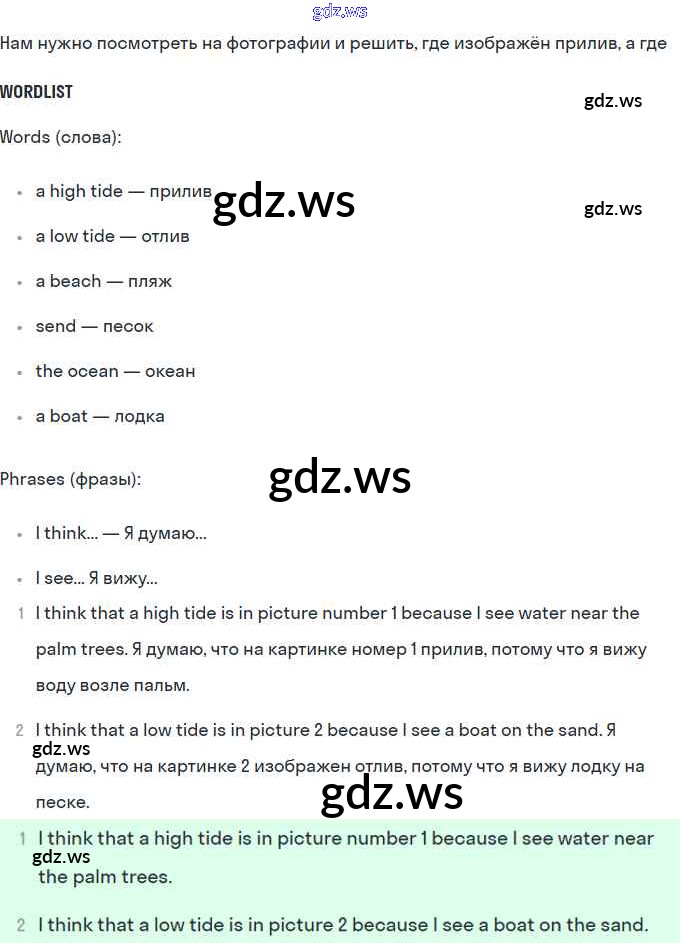 Нам нужно посмотреть на фотографии и решить, где изображён прилив, а где

WORDLIST

Words (слова):

• a high tide — прилив
• a low tide — отлив
• a beach — пляж
• send — песок
• the ocean — океан
• a boat — лодка

Phrases (фразы):

• I think... — Я думаю...
• I see... Я вижу...

1 I think that a high tide is in picture number 1 because I see water near the palm trees. Я думаю, что на картинке номер 1 прилив, потому что я вижу воду возле пальм.

2 I think that a low tide is in picture 2 because I see a boat on the sand. Я думаю, что на картинке 2 изображен отлив, потому что я вижу лодку на песке.

1 I think that a high tide is in picture number 1 because I see water near the palm trees.

2 I think that a low tide is in picture 2 because I see a boat on the sand.

gdz.ws